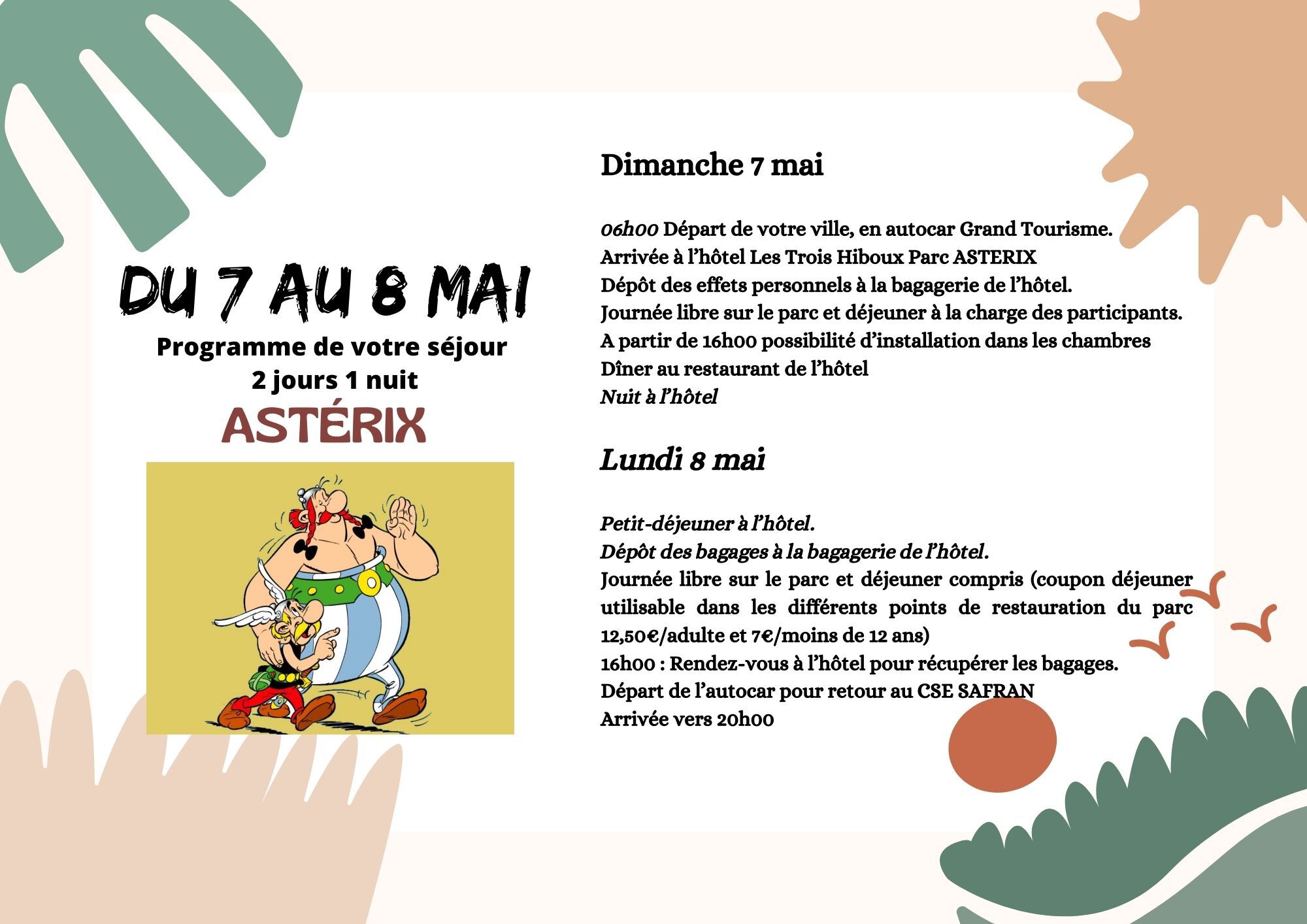 DU 7 AU 8 MAI
Programme de votre séjour
2 jours 1 nuit
ASTÉRIX

Dimanche 7 mai

06h00 Départ de votre ville, en autocar Grand Tourisme.
Arrivée à l'hôtel Les Trois Hiboux Parc ASTERIX
Dépôt des effets personnels à la bagagerie de l'hôtel.
Journée libre sur le parc et déjeuner à la charge des participants.
A partir de 16h00 possibilité d'installation dans les chambres
Dîner au restaurant de l'hôtel
Nuit à l'hôtel

Lundi 8 mai

Petit-déjeuner à l'hôtel.
Dépôt des bagages à la bagagerie de l'hôtel.
Journée libre sur le parc et déjeuner compris (coupon déjeuner utilisable dans les différents points de restauration du parc 12,50€/adulte et 7€/moins de 12 ans)
16h00 : Rendez-vous à l'hôtel pour récupérer les bagages.
Départ de l'autocar pour retour au CSE SAFRAN
Arrivée vers 20h00